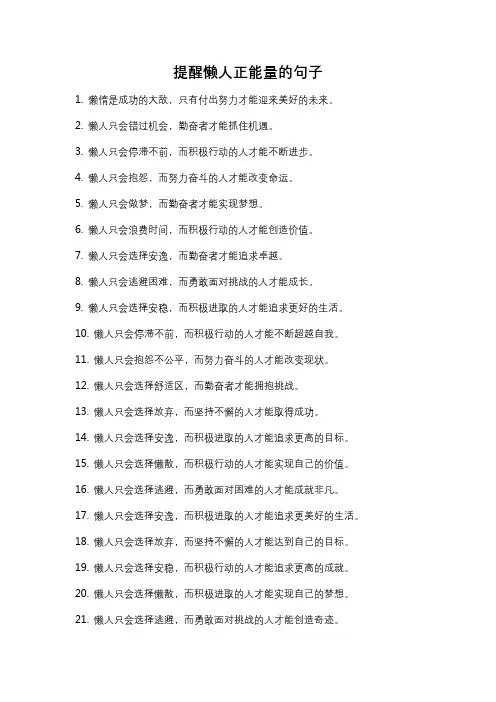 提醒懒人正能量的句子

1. 懒惰是成功的大敌，只有付出努力才能迎来美好的未来。

2. 懒人只会错过机会，勤奋者才能抓住机遇。

3. 懒人只会停滞不前，而积极行动的人才能不断进步。

4. 懒人只会抱怨，而努力奋斗的人才能改变命运。

5. 懒人只会做梦，而勤奋者才能实现梦想。

6. 懒人只会浪费时间，而积极行动的人才能创造价值。

7. 懒人只会选择安逸，而勤奋者才能追求卓越。

8. 懒人只会逃避困难，而勇敢面对挑战的人才能成长。

9. 懒人只会选择安稳，而积极进取的人才能追求更好的生活。

10. 懒人只会停滞不前，而积极行动的人才能不断超越自我。

11. 懒人只会抱怨不公平，而努力奋斗的人才能改变现状。

12. 懒人只会选择舒适区，而勤奋者才能拥抱挑战。

13. 懒人只会选择放弃，而坚持不懈的人才能取得成功。

14. 懒人只会选择安逸，而积极进取的人才能追求更高的目标。

15. 懒人只会选择懒散，而积极行动的人才能实现自己的价值。

16. 懒人只会选择逃避，而勇敢面对困难的人才能成就非凡。

17. 懒人只会选择安逸，而积极进取的人才能追求更美好的生活。

18. 懒人只会选择放弃，而坚持不懈的人才能达到自己的目标。

19. 懒人只会选择安稳，而积极行动的人才能追求更高的成就。

20. 懒人只会选择懒散，而积极进取的人才能实现自己的梦想。

21. 懒人只会选择逃避，而勇敢面对挑战的人才能创造奇迹。